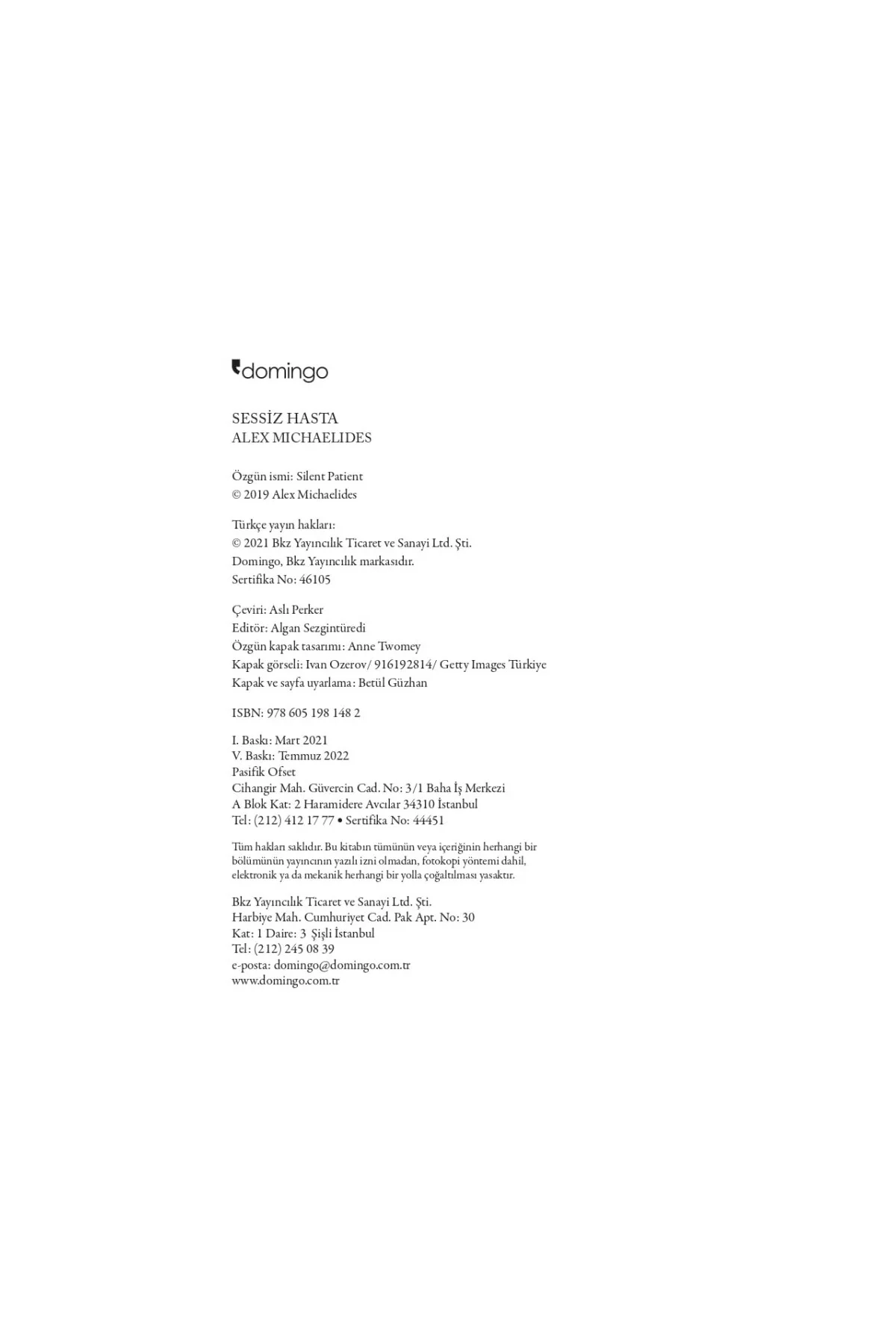 domingo

SESSİZ HASTA
ALEX MICHAELIDES

Özgün ismi: Silent Patient
© 2019 Alex Michaelides

Türkçe yayın hakları:
© 2021 Bkz Yayıncılık Ticaret ve Sanayi Ltd. Şti.
Domingo, Bkz Yayıncılık markasıdır.
Sertifika No: 46105

Çeviri: Aslı Perker
Editör: Algan Sezgintüredi
Özgün kapak tasarımı: Anne Twomey
Kapak görseli: Ivan Ozerov/ 916192814/ Getty Images Türkiye
Kapak ve sayfa uyarlama: Betül Güzhan

ISBN: 978 605 198 148 2

I. Baskı: Mart 2021
V. Baskı: Temmuz 2022
Pasifik Ofset
Cihangir Mah. Güvercin Cad. No: 3/1 Baha İş Merkezi
A Blok Kat: 2 Haramidere Avcılar 34310 İstanbul
Tel: (212) 412 17 77 • Sertifika No: 44451

Tüm hakları saklıdır. Bu kitabın tümünün veya içeriğinin herhangi bir bölümünün yayıncının yazılı izni olmadan, fotokopi yöntemi dahil, elektronik ya da mekanik herhangi bir yolla çoğaltılması yasaktır.

Bkz Yayıncılık Ticaret ve Sanayi Ltd. Şti.
Harbiye Mah. Cumhuriyet Cad. Pak Apt. No: 30
Kat: 1 Daire: 3 Şişli İstanbul
Tel: (212) 245 08 39
e-posta: domingo@domingo.com.tr
www.domingo.com.tr